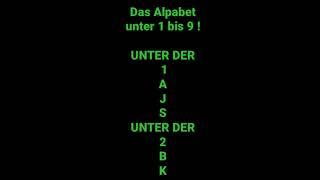 Das Alpabet
unter 1 bis 9 !

UNTER DER
1
A
J
S
UNTER DER
2
B
K